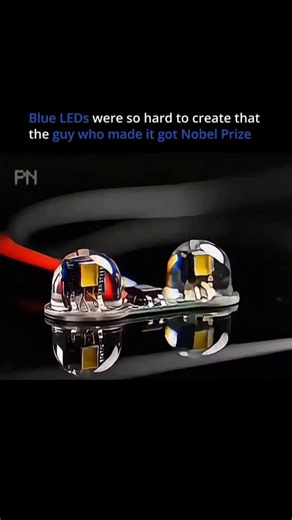 Blue LEDs were so hard to create that the guy who made it got Nobel Prize

PN